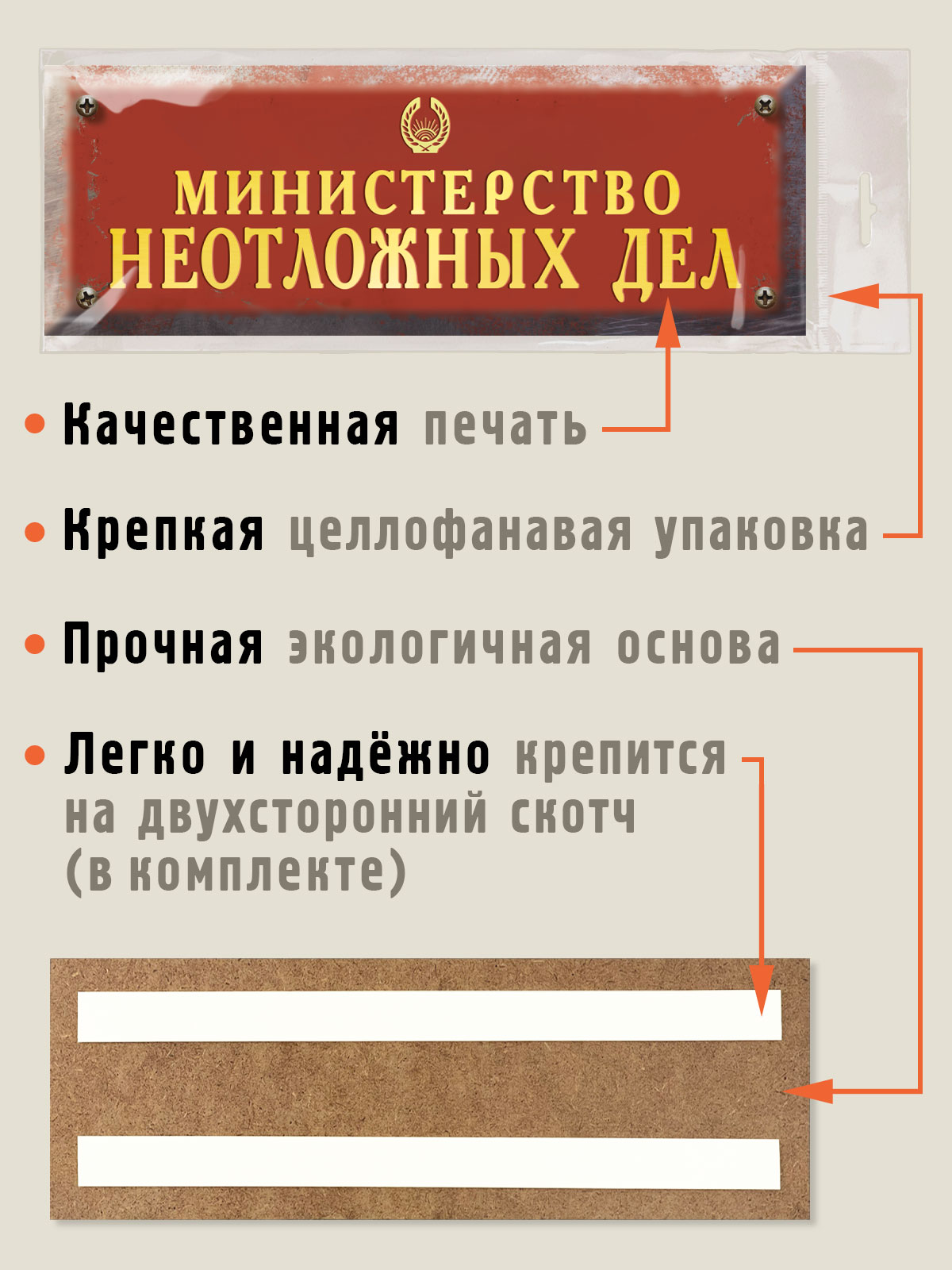 МИНИСТЕРСТВО
НЕОТЛОЖНЫХ ДЕЛ

• Качественная печать

• Крепкая целлофанавая упаковка

• Прочная экологичная основа

• Легко и надёжно крепится на двухсторонний скотч (в комплекте)